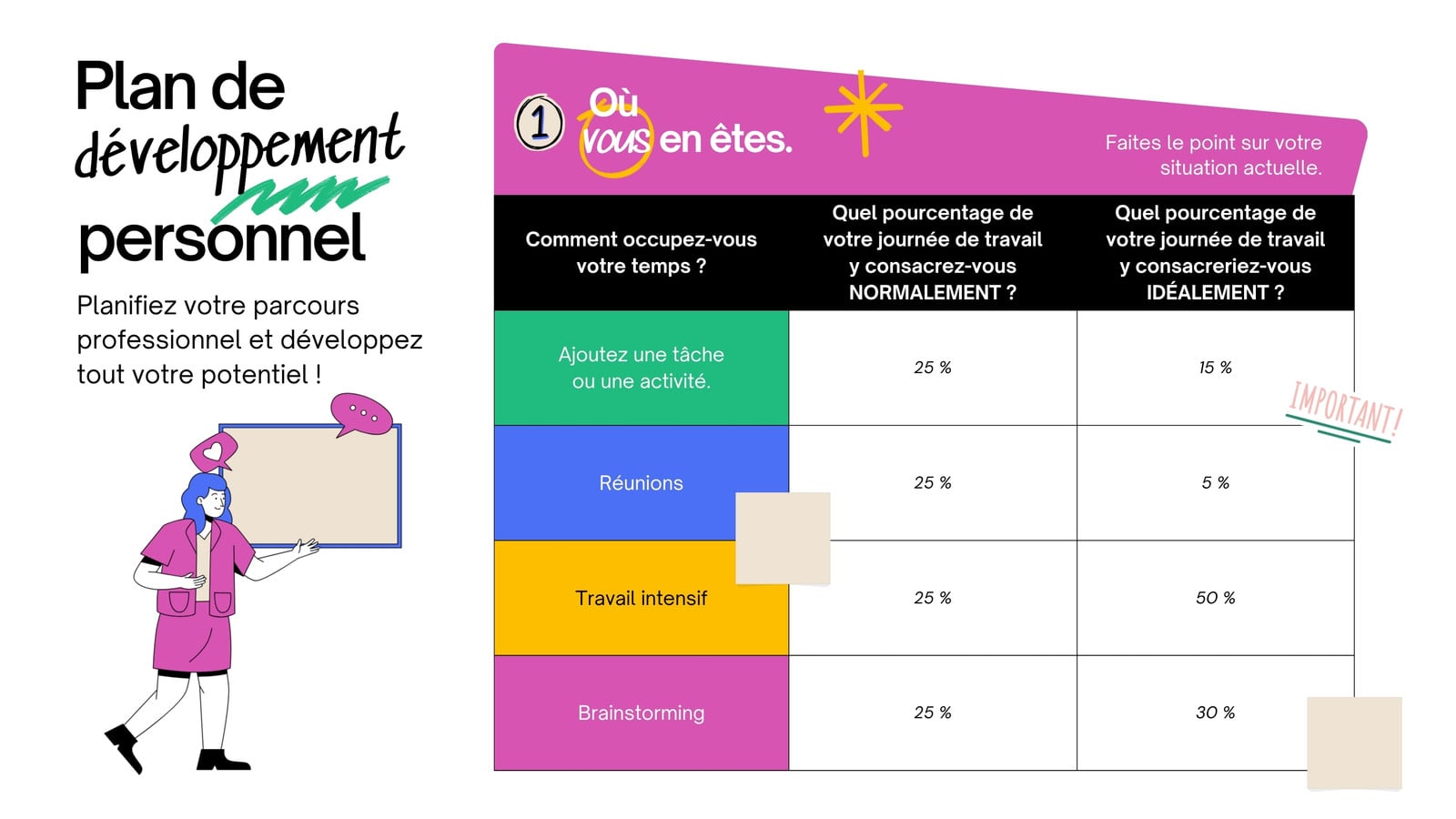 Plan de développement personnel

Planifiez votre parcours professionnel et développez tout votre potentiel !

1 Où vous en êtes.

Faites le point sur votre situation actuelle.

| Comment occupez-vous votre temps ? | Quel pourcentage de votre journée de travail y consacrez-vous NORMALEMENT ? | Quel pourcentage de votre journée de travail y consacreriez-vous IDÉALEMENT ? |
|---|---|---|
| Ajoutez une tâche ou une activité. | 25 % | 15 % |
| Réunions | 25 % | 5 % |
| Travail intensif | 25 % | 50 % |
| Brainstorming | 25 % | 30 % |

IMPORTANT!